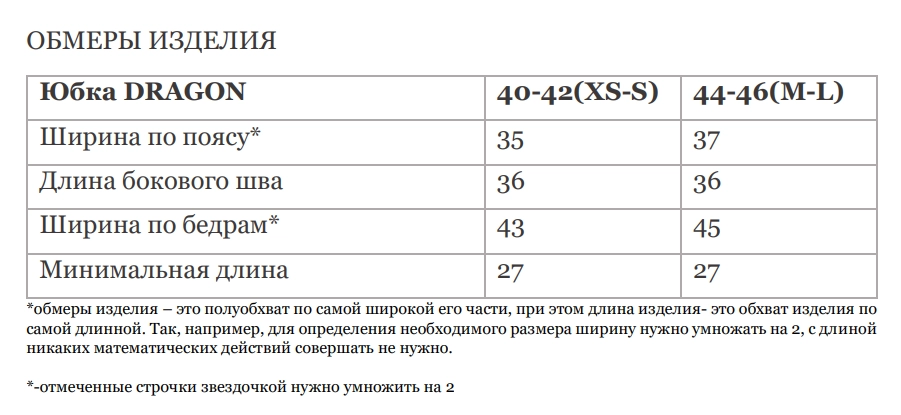 ОБМЕРЫ ИЗДЕЛИЯ

| Юбка DRAGON | 40-42(XS-S) | 44-46(M-L) |
|---|---|---|
| Ширина по поясу* | 35 | 37 |
| Длина бокового шва | 36 | 36 |
| Ширина по бедрам* | 43 | 45 |
| Минимальная длина | 27 | 27 |

*обмеры изделия – это полуобхват по самой широкой его части, при этом длина изделия- это обхват изделия по самой длинной. Так, например, для определения необходимого размера ширину нужно умножать на 2, с длиной никаких математических действий совершать не нужно.

*-отмеченные строчки звездочкой нужно умножить на 2